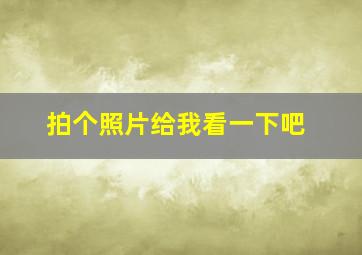 拍个照片给我看一下吧